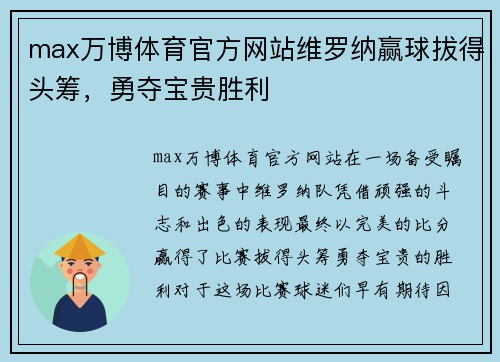 max万博体育官方网站维罗纳赢球拔得头筹，勇夺宝贵胜利

max万博体育官方网站在一场备受瞩目的赛事中维罗纳队凭借顽强的斗志和出色的表现最终以完美的比分赢得了比赛拔得头筹勇夺宝贵的胜利对于这场比赛球迷们早有期待因